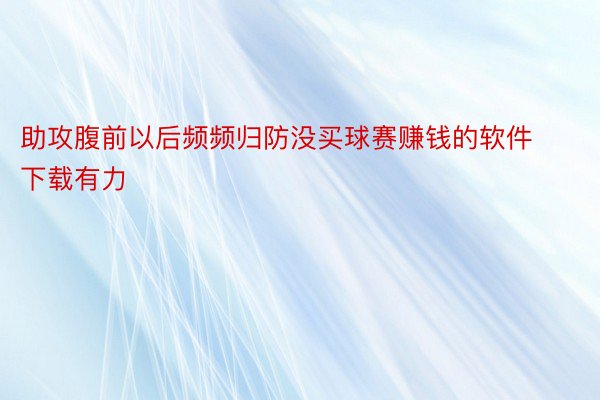 助攻腹前以后频频归防没买球赛赚钱的软件下载有力